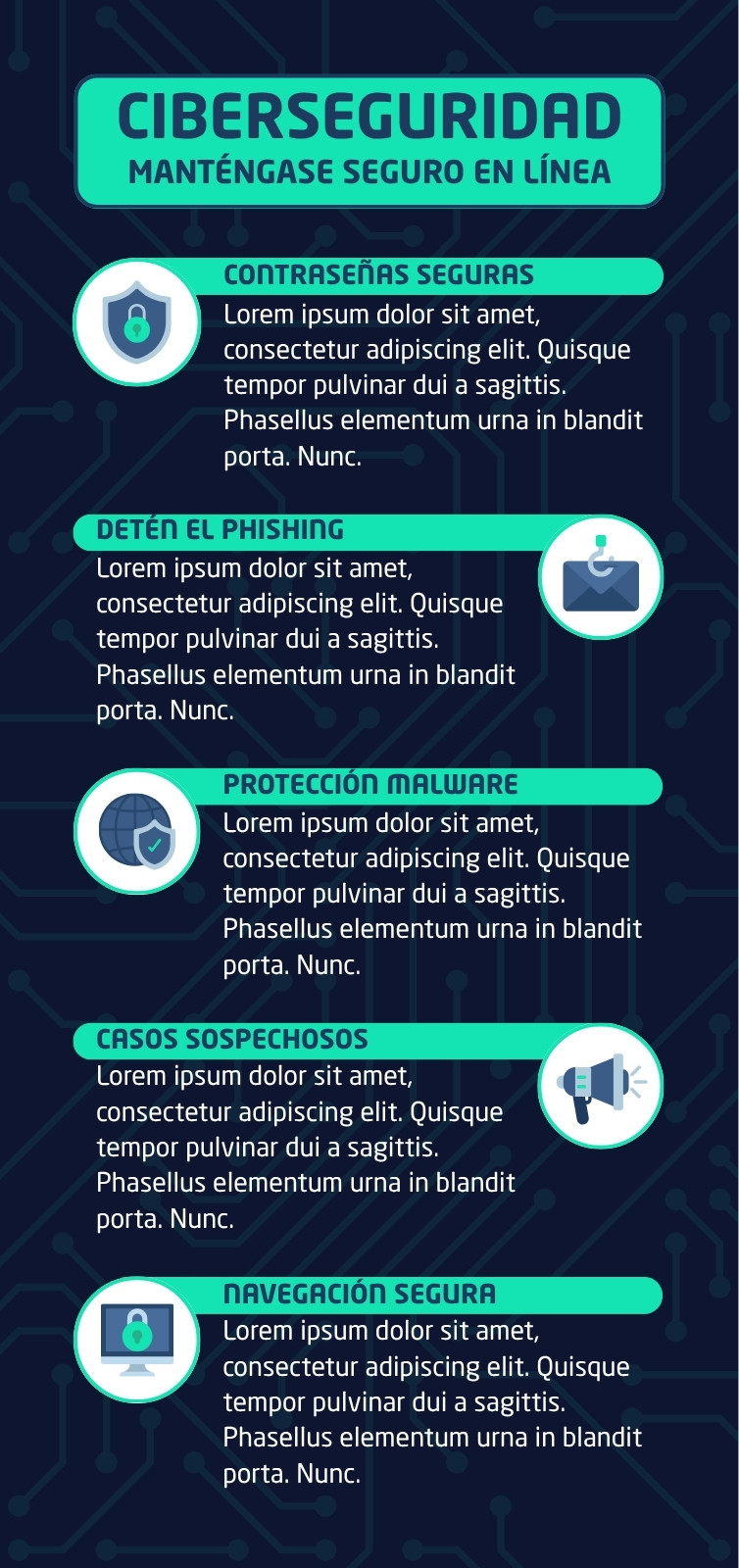 CIBERSEGURIDAD
MANTÉNGASE SEGURO EN LÍNEA

CONTRASEÑAS SEGURAS
Lorem ipsum dolor sit amet, consectetur adipiscing elit. Quisque tempor pulvinar dui a sagittis. Phasellus elementum urna in blandit porta. Nunc.

DETÉN EL PHISHING
Lorem ipsum dolor sit amet, consectetur adipiscing elit. Quisque tempor pulvinar dui a sagittis. Phasellus elementum urna in blandit porta. Nunc.

PROTECCIÓN MALWARE
Lorem ipsum dolor sit amet, consectetur adipiscing elit. Quisque tempor pulvinar dui a sagittis. Phasellus elementum urna in blandit porta. Nunc.

CASOS SOSPECHOSOS
Lorem ipsum dolor sit amet, consectetur adipiscing elit. Quisque tempor pulvinar dui a sagittis. Phasellus elementum urna in blandit porta. Nunc.

NAVEGACIÓN SEGURA
Lorem ipsum dolor sit amet, consectetur adipiscing elit. Quisque tempor pulvinar dui a sagittis. Phasellus elementum urna in blandit porta. Nunc.